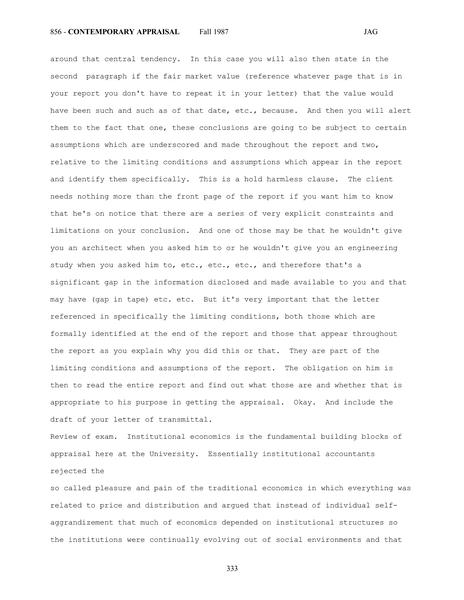 856 - CONTEMPORARY APPRAISAL Fall 1987 JAG

around that central tendency. In this case you will also then state in the second paragraph if the fair market value (reference whatever page that is in your report you don't have to repeat it in your letter) that the value would have been such and such as of that date, etc., because. And then you will alert them to the fact that one, these conclusions are going to be subject to certain assumptions which are underscored and made throughout the report and two, relative to the limiting conditions and assumptions which appear in the report and identify them specifically. This is a hold harmless clause. The client needs nothing more than the front page of the report if you want him to know that he's on notice that there are a series of very explicit constraints and limitations on your conclusion. And one of those may be that he wouldn't give you an architect when you asked him to or he wouldn't give you an engineering study when you asked him to, etc., etc., etc., and therefore that's a significant gap in the information disclosed and made available to you and that may have (gap in tape) etc. etc. But it's very important that the letter referenced in specifically the limiting conditions, both those which are formally identified at the end of the report and those that appear throughout the report as you explain why you did this or that. They are part of the limiting conditions and assumptions of the report. The obligation on him is then to read the entire report and find out what those are and whether that is appropriate to his purpose in getting the appraisal. Okay. And include the draft of your letter of transmittal.

Review of exam. Institutional economics is the fundamental building blocks of appraisal here at the University. Essentially institutional accountants rejected the

so called pleasure and pain of the traditional economics in which everything was related to price and distribution and argued that instead of individual self-aggrandizement that much of economics depended on institutional structures so the institutions were continually evolving out of social environments and that

333